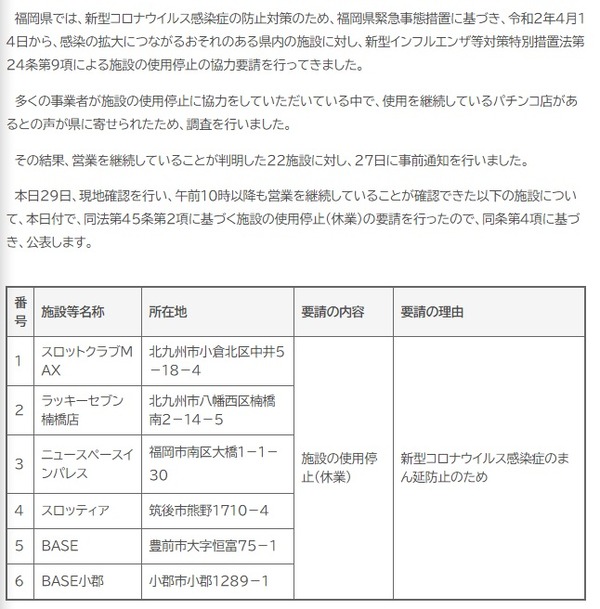 福岡県では、新型コロナウイルス感染症の防止対策のため、福岡県緊急事態措置に基づき、令和2年4月14日から、感染の拡大につながるおそれのある県内の施設に対し、新型インフルエンザ等対策特別措置法第24条第9項による施設の使用停止の協力要請を行ってきました。

多くの事業者が施設の使用停止に協力をしていただいている中で、使用を継続しているパチンコ店があるとの声が県に寄せられたため、調査を行いました。

その結果、営業を継続していることが判明した22施設に対し、27日に事前通知を行いました。

本日29日、現地確認を行い、午前10時以降も営業を継続していることが確認できた以下の施設について、本日付で、同法第45条第2項に基づく施設の使用停止（休業）の要請を行ったので、同条第4項に基づき、公表します。

| 番号 | 施設等名称 | 所在地 | 要請の内容 | 要請の理由 |
|---|---|---|---|---|
| 1 | スロットクラブMAX | 北九州市小倉北区中井5－18－4 | 施設の使用停止（休業） | 新型コロナウイルス感染症のまん延防止のため |
| 2 | ラッキーセブン楠橋店 | 北九州市八幡西区楠橋南2－14－5 | | |
| 3 | ニュースペースインパレス | 福岡市南区大橋1－1－30 | | |
| 4 | スロッティア | 筑後市熊野1710－4 | | |
| 5 | BASE | 豊前市大字恒富75－1 | | |
| 6 | BASE小郡 | 小郡市小郡1289－1 | | |